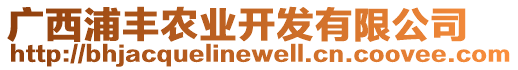 广西浦丰农业开发有限公司
http://bhjacquelinewell.cn.coovee.com